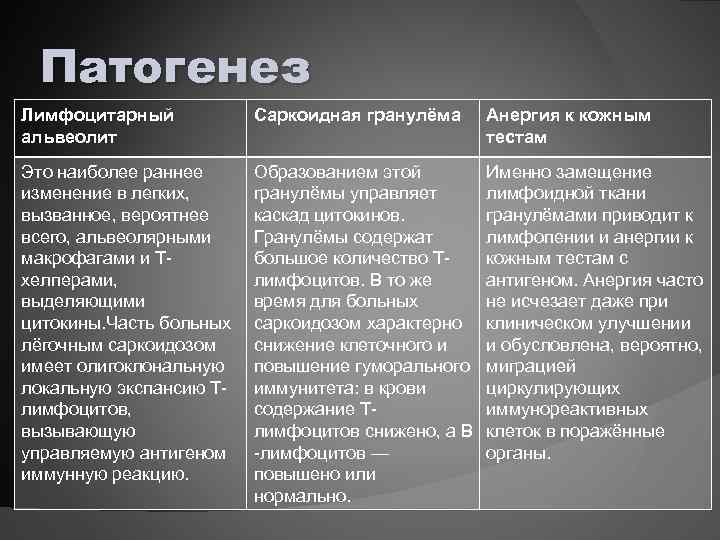 Патогенез

| Лимфоцитарный альвеолит | Саркоидная гранулёма | Анергия к кожным тестам |
|---|---|---|
| Это наиболее раннее изменение в легких, вызванное, вероятнее всего, альвеолярными макрофагами и Т-хелперами, выделяющими цитокины.Часть больных лёгочным саркоидозом имеет олигоклональную локальную экспансию Т-лимфоцитов, вызывающую управляемую антигеном иммунную реакцию. | Образованием этой гранулёмы управляет каскад цитокинов. Гранулёмы содержат большое количество Т-лимфоцитов. В то же время для больных саркоидозом характерно снижение клеточного и повышение гуморального иммунитета: в крови содержание Т-лимфоцитов снижено, а В -лимфоцитов — повышено или нормально. | Именно замещение лимфоидной ткани гранулёмами приводит к лимфопении и анергии к кожным тестам с антигеном. Анергия часто не исчезает даже при клиническом улучшении и обусловлена, вероятно, миграцией циркулирующих иммунореактивных клеток в поражённые органы. |